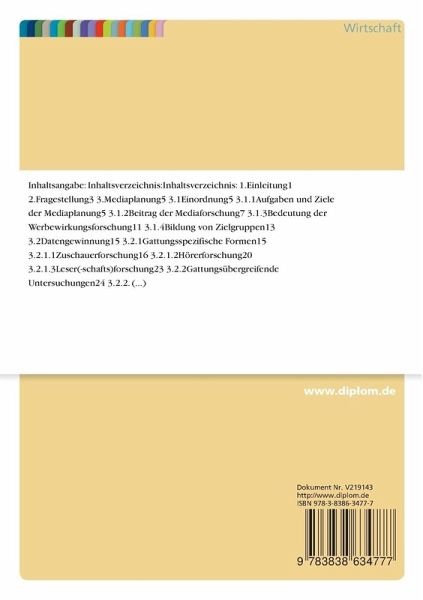 Wirtschaft

Inhaltsangabe: Inhaltsverzeichnis:Inhaltsverzeichnis: 1.Einleitung1 2.Fragestellung3 3.Mediaplanung5 3.1Einordnung5 3.1.1Aufgaben und Ziele der Mediaplanung5 3.1.2Beitrag der Mediaforschung7 3.1.3Bedeutung der Werbewirkungsforschung11 3.1.4Bildung von Zielgruppen13 3.2Datengewinnung15 3.2.1Gattungsspezifische Formen15 3.2.1.1Zuschauerforschung16 3.2.1.2Hörerforschung20 3.2.1.3Leser(-schafts)forschung23 3.2.2Gattungsübergreifende Untersuchungen24 3.2.2. (...)

www.diplom.de

Dokument Nr. V219143
http://www.diplom.de
ISBN 978-3-8386-3477-7

9 783838 634777